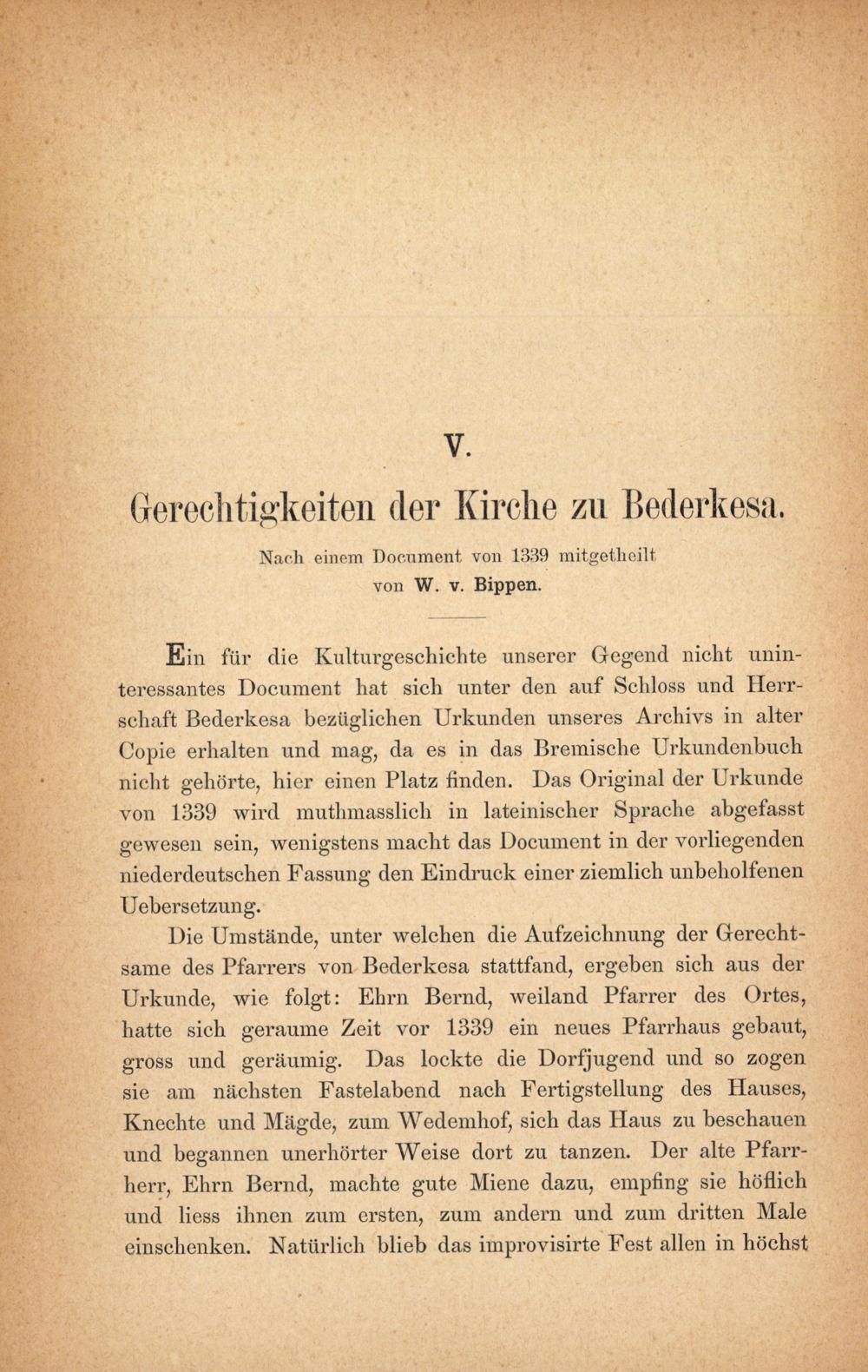 V.

Gerechtigkeiten der Kirche zu Bederkesa.

Nach einem Document von 1339 mitgetheilt von W. v. Bippen.

Ein für die Kulturgeschichte unserer Gegend nicht uninteressantes Document hat sich unter den auf Schloss und Herrschaft Bederkesa bezüglichen Urkunden unseres Archivs in alter Copie erhalten und mag, da es in das Bremische Urkundenbuch nicht gehörte, hier einen Platz finden. Das Original der Urkunde von 1339 wird muthmasslich in lateinischer Sprache abgefasst gewesen sein, wenigstens macht das Document in der vorliegenden niederdeutschen Fassung den Eindruck einer ziemlich unbeholfenen Uebersetzung.

Die Umstände, unter welchen die Aufzeichnung der Gerechtsame des Pfarrers von Bederkesa stattfand, ergeben sich aus der Urkunde, wie folgt: Ehrn Bernd, weiland Pfarrer des Ortes, hatte sich geraume Zeit vor 1339 ein neues Pfarrhaus gebaut, gross und geräumig. Das lockte die Dorfjugend und so zogen sie am nächsten Fastelabend nach Fertigstellung des Hauses, Knechte und Mägde, zum Wedemhof, sich das Haus zu beschauen und begannen unerhörter Weise dort zu tanzen. Der alte Pfarrherr, Ehrn Bernd, machte gute Miene dazu, empfing sie höflich und liess ihnen zum ersten, zum andern und zum dritten Male einschenken. Natürlich blieb das improvisirte Fest allen in höchst